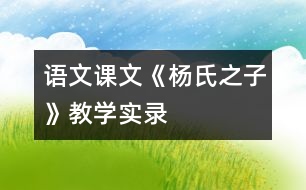 语文课文《杨氏之子》教学实录